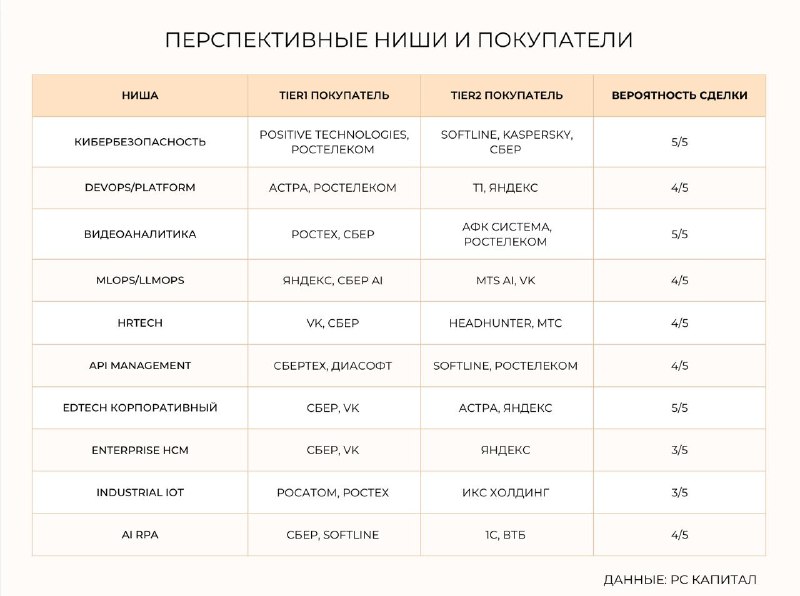 ПЕРСПЕКТИВНЫЕ НИШИ И ПОКУПАТЕЛИ

| НИША | TIER1 ПОКУПАТЕЛЬ | TIER2 ПОКУПАТЕЛЬ | ВЕРОЯТНОСТЬ СДЕЛКИ |
|---|---|---|---|
| КИБЕРБЕЗОПАСНОСТЬ | POSITIVE TECHNOLOGIES, РОСТЕЛЕКОМ | SOFTLINE, KASPERSKY, СБЕР | 5/5 |
| DEVOPS/PLATFORM | АСТРА, РОСТЕЛЕКОМ | T1, ЯНДЕКС | 4/5 |
| ВИДЕОАНАЛИТИКА | РОСТЕХ, СБЕР | АФК СИСТЕМА, РОСТЕЛЕКОМ | 5/5 |
| MLOPS/LLMOPS | ЯНДЕКС, СБЕР AI | MTS AI, VK | 4/5 |
| HRTECH | VK, СБЕР | HEADHUNTER, МТС | 4/5 |
| API MANAGEMENT | СБЕРТЕХ, ДИАСОФТ | SOFTLINE, РОСТЕЛЕКОМ | 4/5 |
| EDTECH КОРПОРАТИВНЫЙ | СБЕР, VK | АСТРА, ЯНДЕКС | 5/5 |
| ENTERPRISE HCM | СБЕР, VK | ЯНДЕКС | 3/5 |
| INDUSTRIAL IOT | РОСАТОМ, РОСТЕХ | ИКС ХОЛДИНГ | 3/5 |
| AI RPA | СБЕР, SOFTLINE | 1С, ВТБ | 4/5 |

ДАННЫЕ: РС КАПИТАЛ